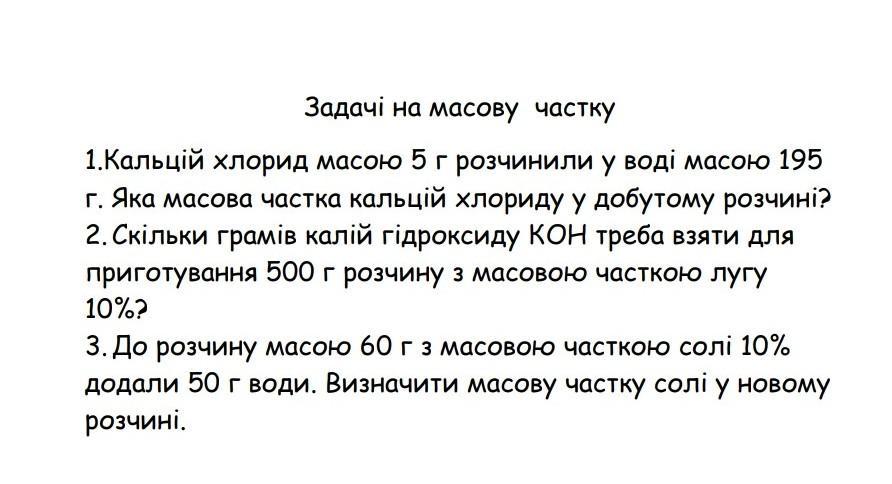 Задачі на масову частку

1.Кальцій хлорид масою 5 г розчинили у воді масою 195 г. Яка масова частка кальцій хлориду у добутому розчині?
2. Скільки грамів калій гідроксиду KOH треба взяти для приготування 500 г розчину з масовою часткою лугу 10%?
3. До розчину масою 60 г з масовою часткою солі 10% додали 50 г води. Визначити масову частку солі у новому розчині.